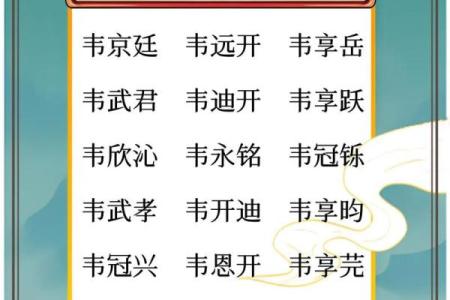 韦京廷　韦远开　韦享岳

韦武君　韦迪开　韦享跃

韦欣沁　韦永铭　韦冠铄

韦武孝　韦开迪　韦享昀

韦冠兴　韦恩开　韦享芫